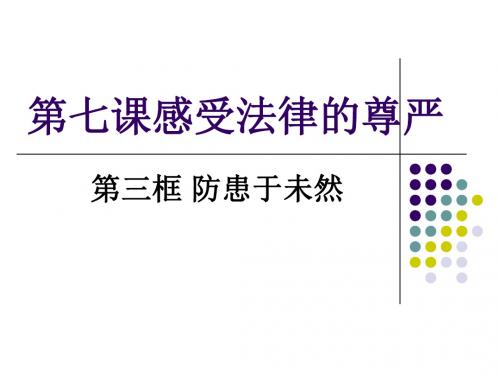 第七课感受法律的尊严

第三框 防患于未然